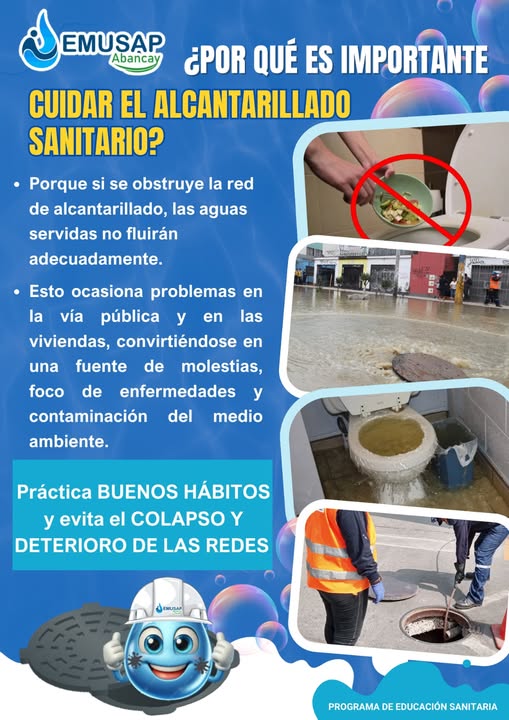 EMUSAP Abancay

¿POR QUÉ ES IMPORTANTE

CUIDAR EL ALCANTARILLADO SANITARIO?

• Porque si se obstruye la red de alcantarillado, las aguas servidas no fluirán adecuadamente.

• Esto ocasiona problemas en la vía pública y en las viviendas, convirtiéndose en una fuente de molestias, foco de enfermedades y contaminación del medio ambiente.

Práctica BUENOS HÁBITOS y evita el COLAPSO Y DETERIORO DE LAS REDES

EMUSAP

PROGRAMA DE EDUCACIÓN SANITARIA